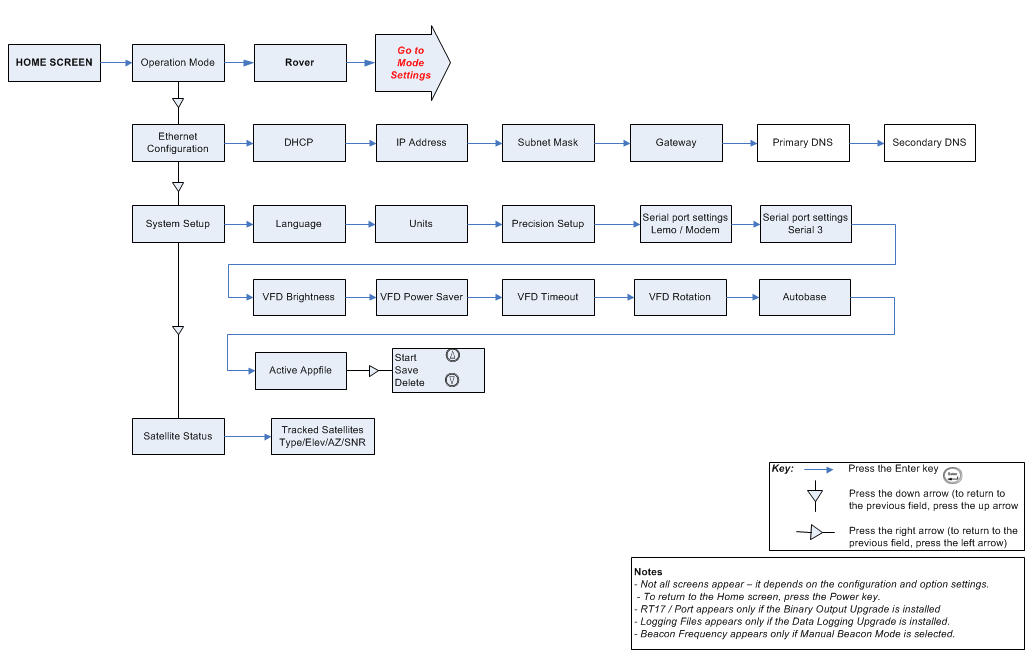 HOME SCREEN

Operation Mode

Rover

Go to Mode Settings

Ethernet Configuration

DHCP

IP Address

Subnet Mask

Gateway

Primary DNS

Secondary DNS

System Setup

Language

Units

Precision Setup

Serial port settings Lemo / Modem

Serial port settings Serial 3

VFD Brightness

VFD Power Saver

VFD Timeout

VFD Rotation

Autobase

Active Appfile

Start
Save
Delete

Satellite Status

Tracked Satellites Type/Elev/AZ/SNR

Key: Press the Enter key
Press the down arrow (to return to the previous field, press the up arrow
Press the right arrow (to return to the previous field, press the left arrow)

Notes
- Not all screens appear – it depends on the configuration and option settings.
- To return to the Home screen, press the Power key.
- RT17 / Port appears only if the Binary Output Upgrade is installed
- Logging Files appears only if the Data Logging Upgrade is installed.
- Beacon Frequency appears only if Manual Beacon Mode is selected.